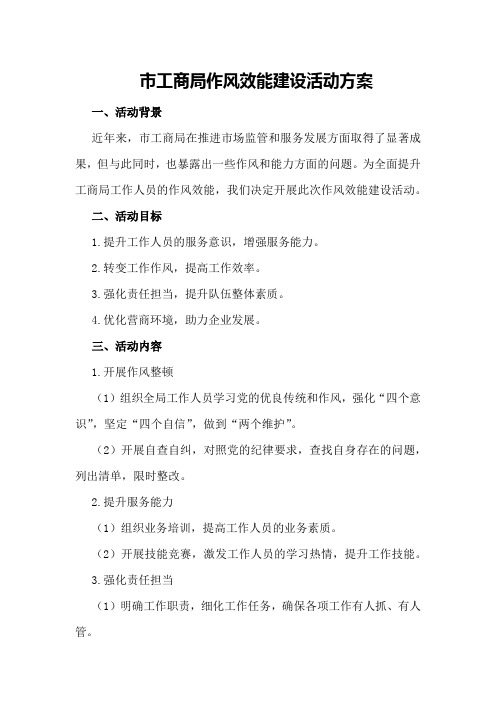 市工商局作风效能建设活动方案

一、活动背景

近年来，市工商局在推进市场监管和服务发展方面取得了显著成果，但与此同时，也暴露出一些作风和能力方面的问题。为全面提升工商局工作人员的作风效能，我们决定开展此次作风效能建设活动。

二、活动目标

1.提升工作人员的服务意识，增强服务能力。

2.转变工作作风，提高工作效率。

3.强化责任担当，提升队伍整体素质。

4.优化营商环境，助力企业发展。

三、活动内容

1.开展作风整顿

（1）组织全局工作人员学习党的优良传统和作风，强化“四个意识”，坚定“四个自信”，做到“两个维护”。

（2）开展自查自纠，对照党的纪律要求，查找自身存在的问题，列出清单，限时整改。

2.提升服务能力

（1）组织业务培训，提高工作人员的业务素质。

（2）开展技能竞赛，激发工作人员的学习热情，提升工作技能。

3.强化责任担当

（1）明确工作职责，细化工作任务，确保各项工作有人抓、有人管。